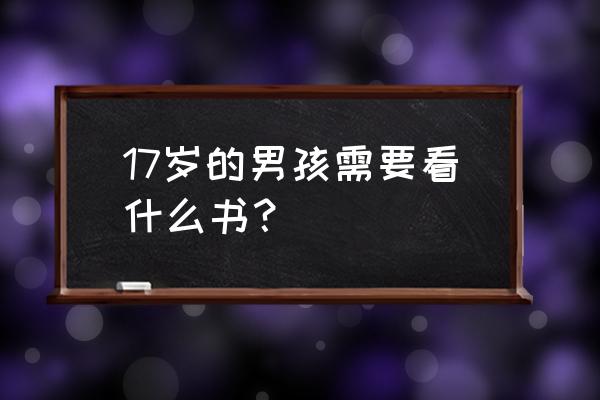 17岁的男孩需要看什么书？